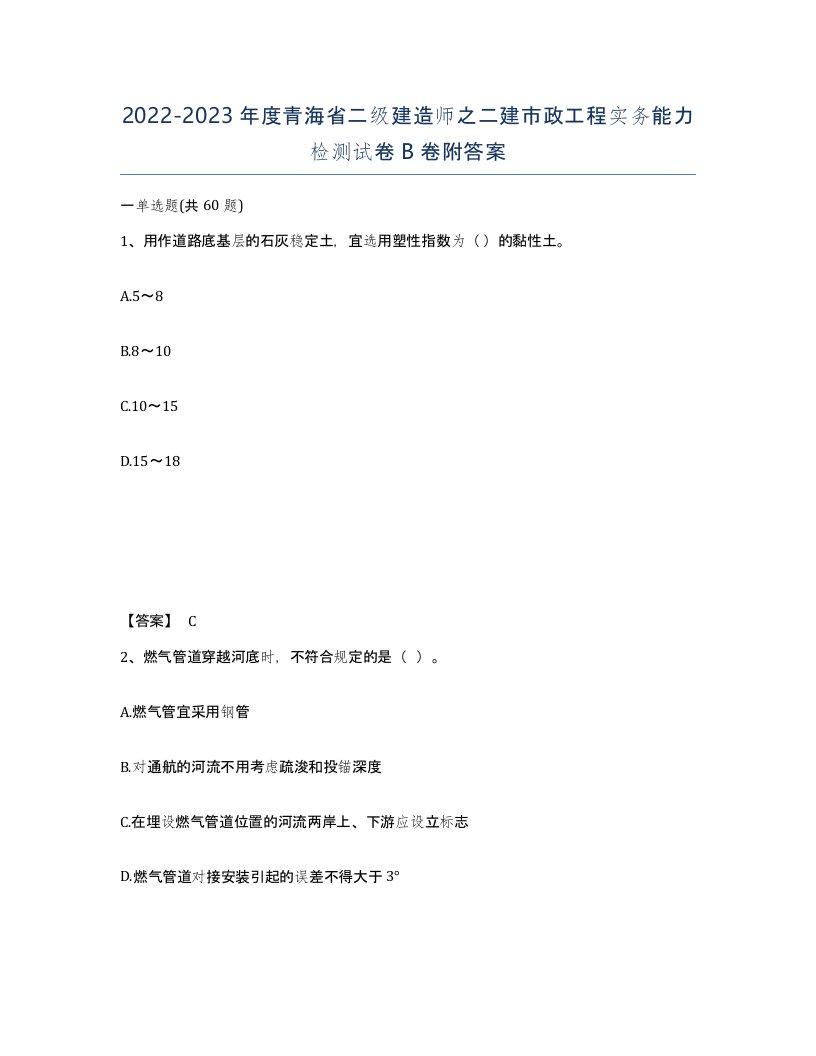 2022-2023年度青海省二级建造师之二建市政工程实务能力检测试卷B卷附答案

一单选题(共60题)

1、用作道路底基层的石灰稳定土，宜选用塑性指数为（）的黏性土。

A.5～8

B.8～10

C.10～15

D.15～18

【答案】 C

2、燃气管道穿越河底时，不符合规定的是（ ）。

A.燃气管宜采用钢管

B.对通航的河流不用考虑疏浚和投锚深度

C.在埋设燃气管道位置的河流两岸上、下游应设立标志

D.燃气管道对接安装引起的误差不得大于3°